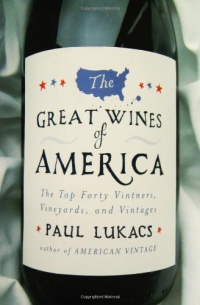 The
GREAT WINES
of
AMERICA

The Top Forty Vintners, Vineyards, and Vintages

PAUL LUKACS

author of AMERICAN VINTAGE